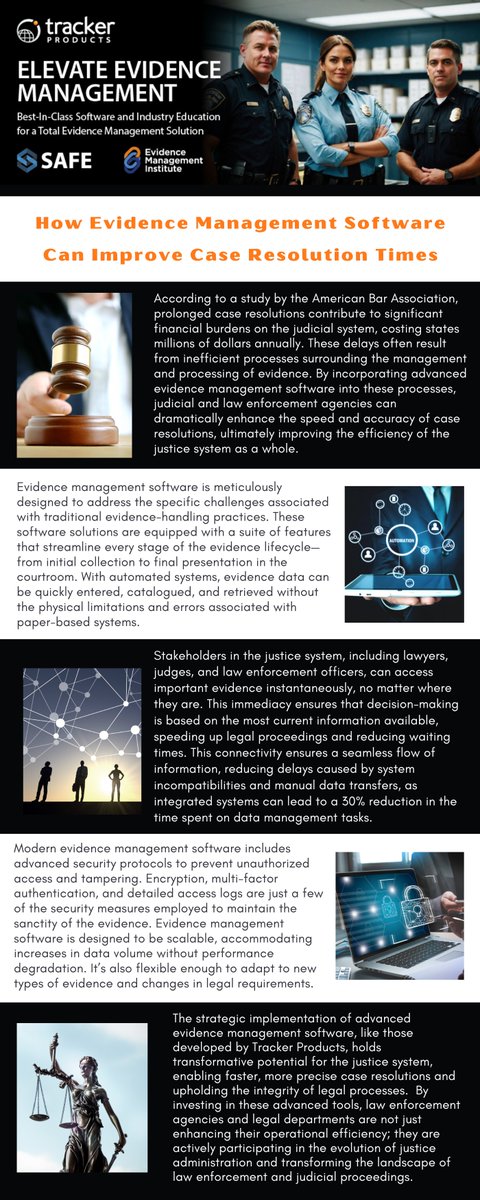 tracker PRODUCTS

ELEVATE EVIDENCE MANAGEMENT

Best-In-Class Software and Industry Education for a Total Evidence Management Solution

SAFE

Evidence Management Institute

How Evidence Management Software Can Improve Case Resolution Times

According to a study by the American Bar Association, prolonged case resolutions contribute to significant financial burdens on the judicial system, costing states millions of dollars annually. These delays often result from inefficient processes surrounding the management and processing of evidence. By incorporating advanced evidence management software into these processes, judicial and law enforcement agencies can dramatically enhance the speed and accuracy of case resolutions, ultimately improving the efficiency of the justice system as a whole.

Evidence management software is meticulously designed to address the specific challenges associated with traditional evidence-handling practices. These software solutions are equipped with a suite of features that streamline every stage of the evidence lifecycle—from initial collection to final presentation in the courtroom. With automated systems, evidence data can be quickly entered, catalogued, and retrieved without the physical limitations and errors associated with paper-based systems.

AUTOMATION

Stakeholders in the justice system, including lawyers, judges, and law enforcement officers, can access important evidence instantaneously, no matter where they are. This immediacy ensures that decision-making is based on the most current information available, speeding up legal proceedings and reducing waiting times. This connectivity ensures a seamless flow of information, reducing delays caused by system incompatibilities and manual data transfers, as integrated systems can lead to a 30% reduction in the time spent on data management tasks.

Modern evidence management software includes advanced security protocols to prevent unauthorized access and tampering. Encryption, multi-factor authentication, and detailed access logs are just a few of the security measures employed to maintain the sanctity of the evidence. Evidence management software is designed to be scalable, accommodating increases in data volume without performance degradation. It's also flexible enough to adapt to new types of evidence and changes in legal requirements.

The strategic implementation of advanced evidence management software, like those developed by Tracker Products, holds transformative potential for the justice system, enabling faster, more precise case resolutions and upholding the integrity of legal processes. By investing in these advanced tools, law enforcement agencies and legal departments are not just enhancing their operational efficiency; they are actively participating in the evolution of justice administration and transforming the landscape of law enforcement and judicial proceedings.